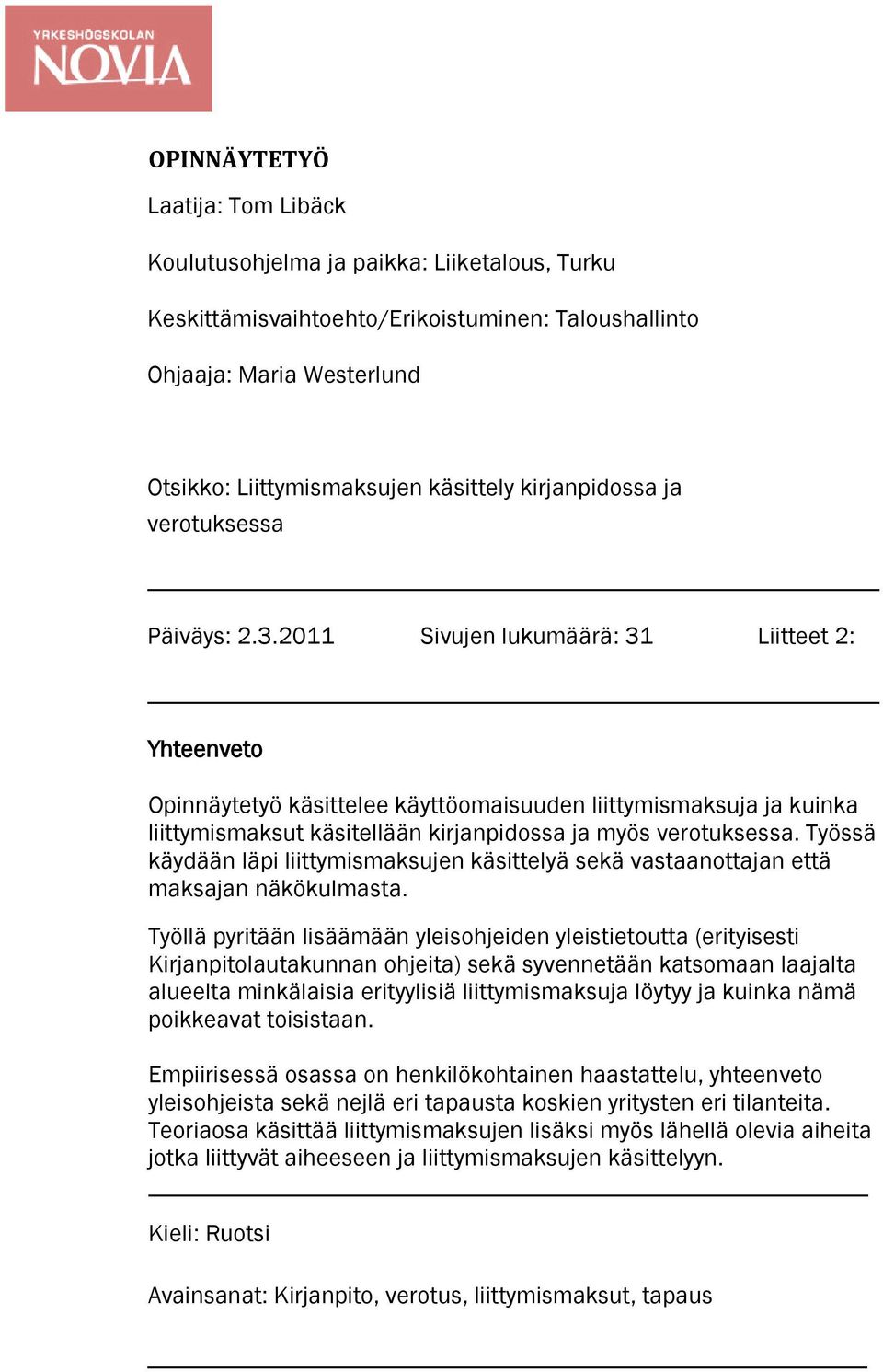 YRKESHÖGSKOLAN
NOVIA

OPINNÄYTETYÖ

Laatija: Tom Libäck

Koulutusohjelma ja paikka: Liiketalous, Turku

Keskittämisvaihtoehto/Erikoistuminen: Taloushallinto

Ohjaaja: Maria Westerlund

Otsikko: Liittymismaksujen käsittely kirjanpidossa ja verotuksessa

Päiväys: 2.3.2011 Sivujen lukumäärä: 31 Liitteet 2:

Yhteenveto

Opinnäytetyö käsittelee käyttöomaisuuden liittymismaksuja ja kuinka liittymismaksut käsitellään kirjanpidossa ja myös verotuksessa. Työssä käydään läpi liittymismaksujen käsittelyä sekä vastaanottajan että maksajan näkökulmasta.

Työllä pyritään lisäämään yleisohjeiden yleistietoutta (erityisesti Kirjanpitolautakunnan ohjeita) sekä syvennetään katsomaan laajalta alueelta minkälaisia erityylisiä liittymismaksuja löytyy ja kuinka nämä poikkeavat toisistaan.

Empiirisessä osassa on henkilökohtainen haastattelu, yhteenveto yleisohjeista sekä nejlä eri tapausta koskien yritysten eri tilanteita. Teoriaosa käsittää liittymismaksujen lisäksi myös lähellä olevia aiheita jotka liittyvät aiheeseen ja liittymismaksujen käsittelyyn.

Kieli: Ruotsi

Avainsanat: Kirjanpito, verotus, liittymismaksut, tapaus